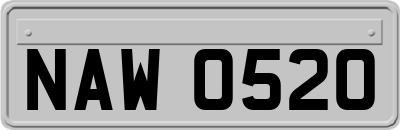 NAW 0520